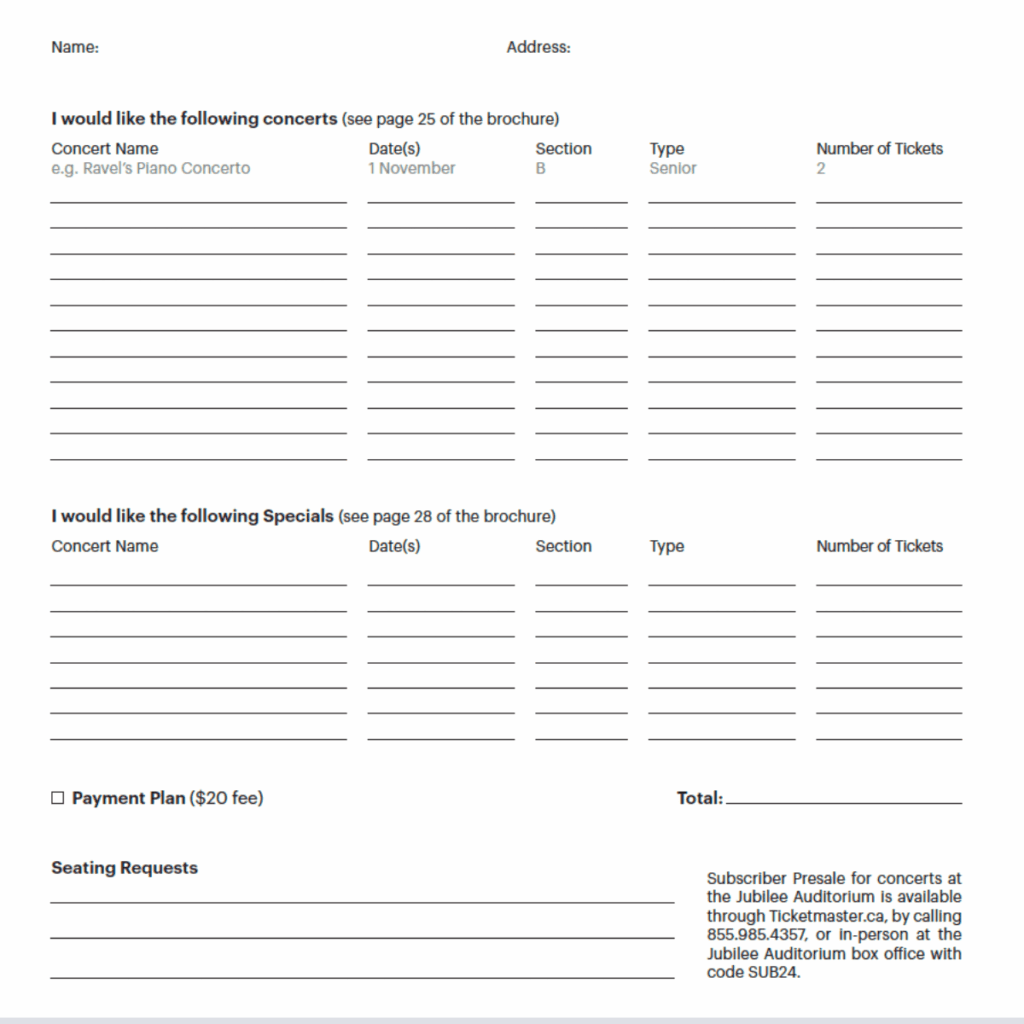 Name: Address:

I would like the following concerts (see page 25 of the brochure)

| Concert Name | Date(s) | Section | Type | Number of Tickets |
|---|---|---|---|---|
| e.g. Ravel's Piano Concerto | 1 November | B | Senior | 2 |
| ____ | ____ | ____ | ____ | ____ |
| ____ | ____ | ____ | ____ | ____ |
| ____ | ____ | ____ | ____ | ____ |
| ____ | ____ | ____ | ____ | ____ |
| ____ | ____ | ____ | ____ | ____ |
| ____ | ____ | ____ | ____ | ____ |
| ____ | ____ | ____ | ____ | ____ |
| ____ | ____ | ____ | ____ | ____ |
| ____ | ____ | ____ | ____ | ____ |
| ____ | ____ | ____ | ____ | ____ |
| ____ | ____ | ____ | ____ | ____ |

I would like the following Specials (see page 28 of the brochure)

| Concert Name | Date(s) | Section | Type | Number of Tickets |
|---|---|---|---|---|
| ____ | ____ | ____ | ____ | ____ |
| ____ | ____ | ____ | ____ | ____ |
| ____ | ____ | ____ | ____ | ____ |
| ____ | ____ | ____ | ____ | ____ |
| ____ | ____ | ____ | ____ | ____ |
| ____ | ____ | ____ | ____ | ____ |
| ____ | ____ | ____ | ____ | ____ |

☐ Payment Plan ($20 fee)

Total: ____

Seating Requests
____
____
____

Subscriber Presale for concerts at the Jubilee Auditorium is available through Ticketmaster.ca, by calling 855.985.4357, or in-person at the Jubilee Auditorium box office with code SUB24.